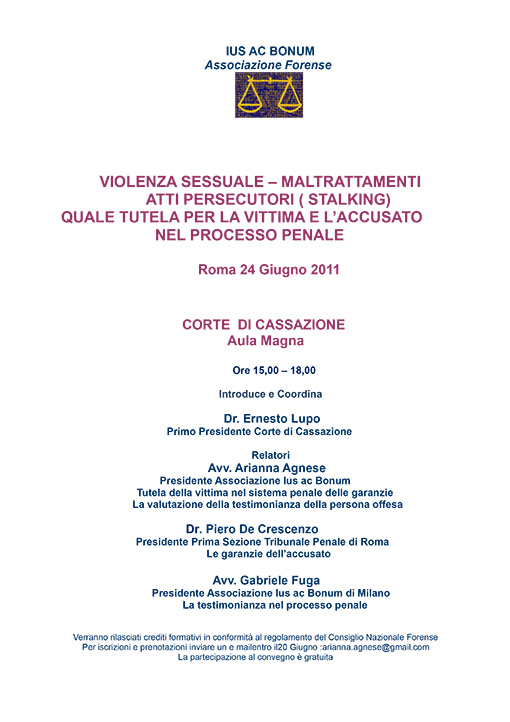 IUS AC BONUM
Associazione Forense

VIOLENZA SESSUALE – MALTRATTAMENTI
ATTI PERSECUTORI ( STALKING)
QUALE TUTELA PER LA VITTIMA E L'ACCUSATO
NEL PROCESSO PENALE

Roma 24 Giugno 2011

CORTE DI CASSAZIONE
Aula Magna

Ore 15,00 – 18,00

Introduce e Coordina

Dr. Ernesto Lupo
Primo Presidente Corte di Cassazione

Relatori
Avv. Arianna Agnese
Presidente Associazione Ius ac Bonum
Tutela della vittima nel sistema penale delle garanzie
La valutazione della testimonianza della persona offesa

Dr. Piero De Crescenzo
Presidente Prima Sezione Tribunale Penale di Roma
Le garanzie dell'accusato

Avv. Gabriele Fuga
Presidente Associazione Ius ac Bonum di Milano
La testimonianza nel processo penale

Verranno rilasciati crediti formativi in conformità al regolamento del Consiglio Nazionale Forense
Per iscrizioni e prenotazioni inviare un e mailentro il20 Giugno :arianna.agnese@gmail.com
La partecipazione al convegno è gratuita